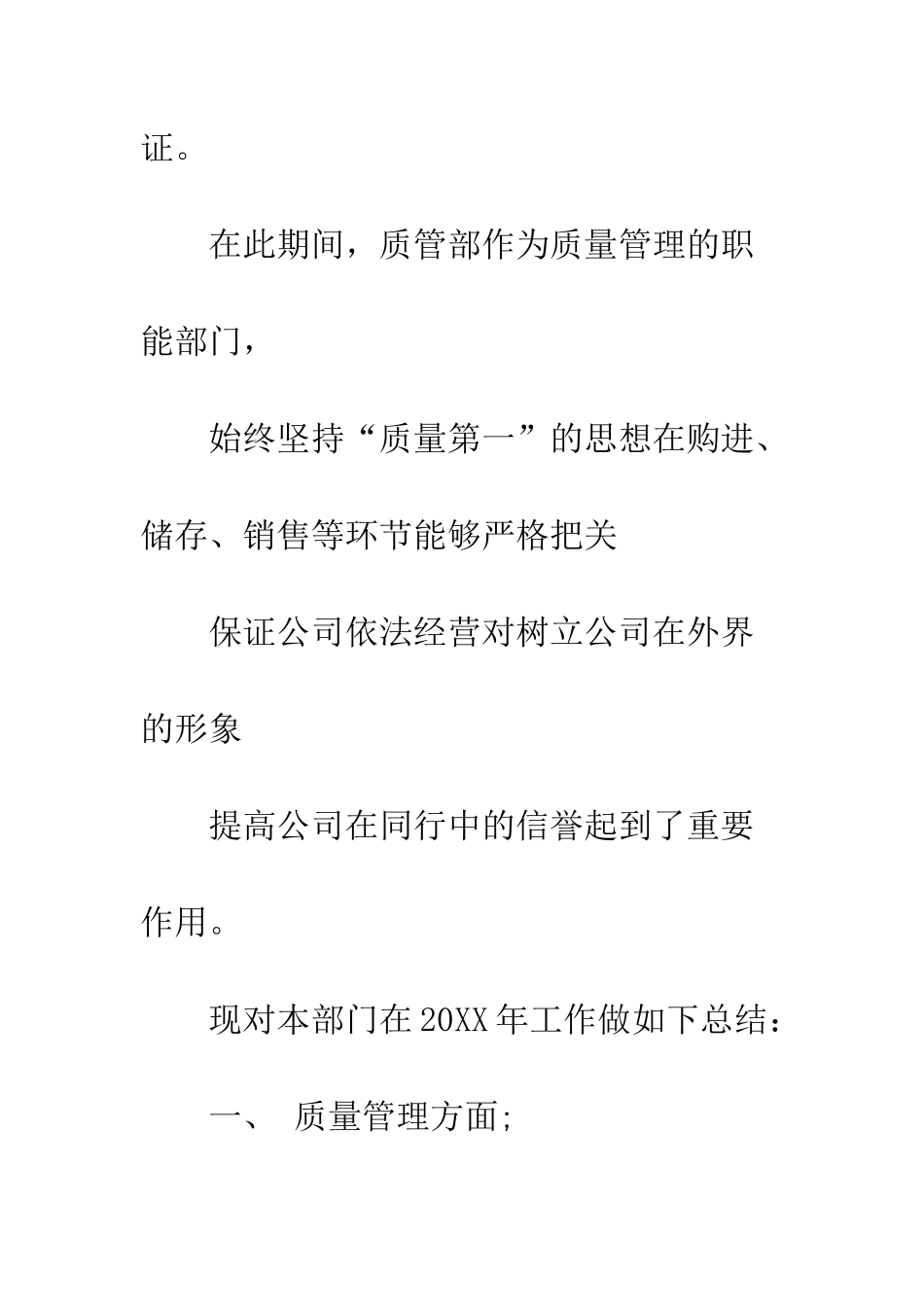 证。

在此期间，质管部作为质量管理的职能部门，

始终坚持“质量第一”的思想在购进、储存、销售等环节能够严格把关

保证公司依法经营对树立公司在外界的形象

提高公司在同行中的信誉起到了重要作用。

现对本部门在 20XX 年工作做如下总结：

一、 质量管理方面;